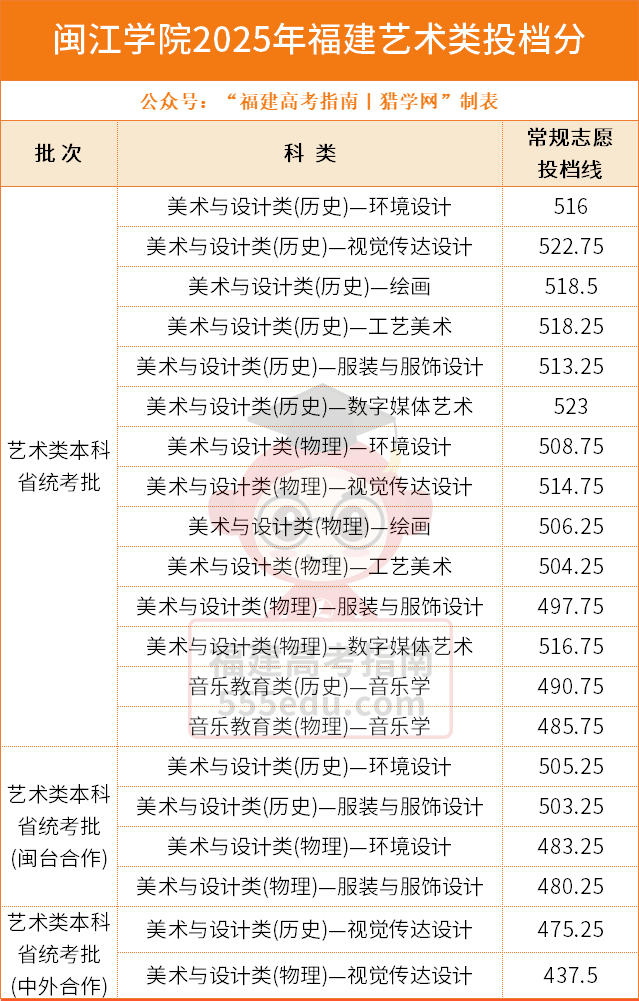 闽江学院2025年福建艺术类投档分

公众号：“福建高考指南丨猎学网”制表

| 批次 | 科类 | 常规志愿投档线 |
|---|---|---|
| 艺术类本科省统考批 | 美术与设计类(历史)—环境设计 | 516 |
| | 美术与设计类(历史)—视觉传达设计 | 522.75 |
| | 美术与设计类(历史)—绘画 | 518.5 |
| | 美术与设计类(历史)—工艺美术 | 518.25 |
| | 美术与设计类(历史)—服装与服饰设计 | 513.25 |
| | 美术与设计类(历史)—数字媒体艺术 | 523 |
| | 美术与设计类(物理)—环境设计 | 508.75 |
| | 美术与设计类(物理)—视觉传达设计 | 514.75 |
| | 美术与设计类(物理)—绘画 | 506.25 |
| | 美术与设计类(物理)—工艺美术 | 504.25 |
| | 美术与设计类(物理)—服装与服饰设计 | 497.75 |
| | 美术与设计类(物理)—数字媒体艺术 | 516.75 |
| | 音乐教育类(历史)—音乐学 | 490.75 |
| | 音乐教育类(物理)—音乐学 | 485.75 |
| 艺术类本科省统考批(闽台合作) | 美术与设计类(历史)—环境设计 | 505.25 |
| | 美术与设计类(历史)—服装与服饰设计 | 503.25 |
| | 美术与设计类(物理)—环境设计 | 483.25 |
| | 美术与设计类(物理)—服装与服饰设计 | 480.25 |
| 艺术类本科省统考批(中外合作) | 美术与设计类(历史)—视觉传达设计 | 475.25 |
| | 美术与设计类(物理)—视觉传达设计 | 437.5 |

福建高考指南
555edu.com